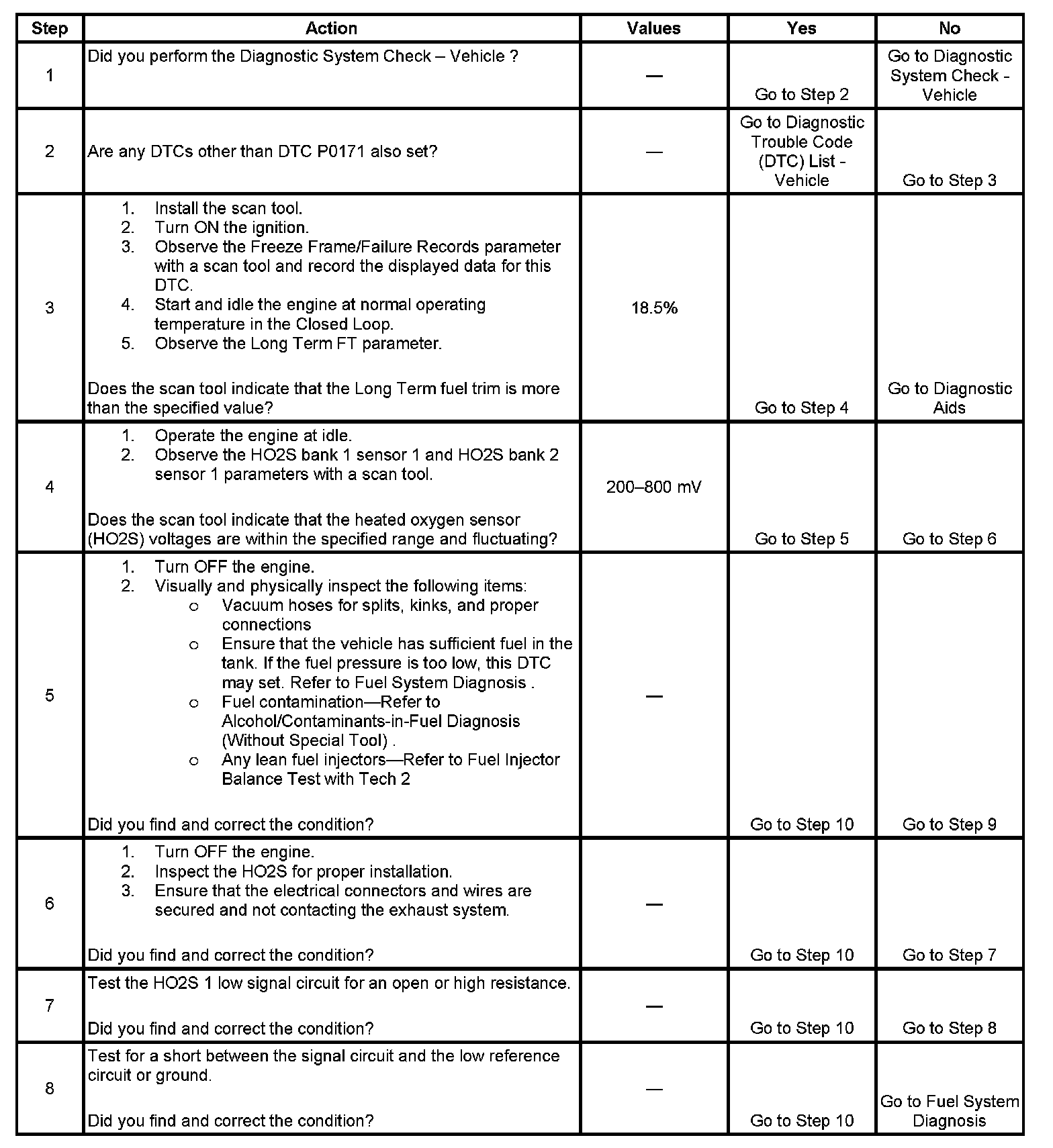 | Step | Action | Values | Yes | No |
|---|---|---|---|---|
| 1 | Did you perform the Diagnostic System Check – Vehicle ? | — | Go to Step 2 | Go to Diagnostic System Check - Vehicle |
| 2 | Are any DTCs other than DTC P0171 also set? | — | Go to Diagnostic Trouble Code (DTC) List - Vehicle | Go to Step 3 |
| 3 | 1. Install the scan tool. 2. Turn ON the ignition. 3. Observe the Freeze Frame/Failure Records parameter with a scan tool and record the displayed data for this DTC. 4. Start and idle the engine at normal operating temperature in the Closed Loop. 5. Observe the Long Term FT parameter. Does the scan tool indicate that the Long Term fuel trim is more than the specified value? | 18.5% | Go to Step 4 | Go to Diagnostic Aids |
| 4 | 1. Operate the engine at idle. 2. Observe the HO2S bank 1 sensor 1 and HO2S bank 2 sensor 1 parameters with a scan tool. Does the scan tool indicate that the heated oxygen sensor (HO2S) voltages are within the specified range and fluctuating? | 200–800 mV | Go to Step 5 | Go to Step 6 |
| 5 | 1. Turn OFF the engine. 2. Visually and physically inspect the following items: o Vacuum hoses for splits, kinks, and proper connections o Ensure that the vehicle has sufficient fuel in the tank. If the fuel pressure is too low, this DTC may set. Refer to Fuel System Diagnosis . o Fuel contamination—Refer to Alcohol/Contaminants-in-Fuel Diagnosis (Without Special Tool) . o Any lean fuel injectors—Refer to Fuel Injector Balance Test with Tech 2 Did you find and correct the condition? | — | Go to Step 10 | Go to Step 9 |
| 6 | 1. Turn OFF the engine. 2. Inspect the HO2S for proper installation. 3. Ensure that the electrical connectors and wires are secured and not contacting the exhaust system. Did you find and correct the condition? | — | Go to Step 10 | Go to Step 7 |
| 7 | Test the HO2S 1 low signal circuit for an open or high resistance. Did you find and correct the condition? | — | Go to Step 10 | Go to Step 8 |
| 8 | Test for a short between the signal circuit and the low reference circuit or ground. Did you find and correct the condition? | — | Go to Step 10 | Go to Fuel System Diagnosis |